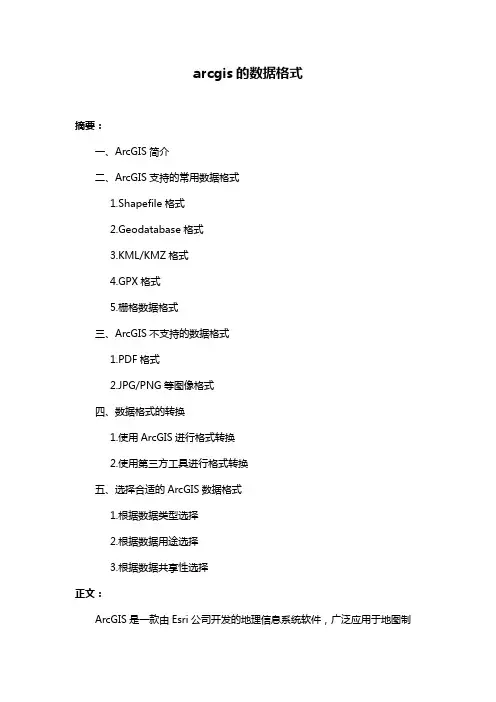 arcgis 的数据格式

摘要：

一、ArcGIS 简介

二、ArcGIS 支持的常用数据格式

1.Shapefile 格式

2.Geodatabase 格式

3.KML/KMZ 格式

4.GPX 格式

5.栅格数据格式

三、ArcGIS 不支持的数据格式

1.PDF 格式

2.JPG/PNG 等图像格式

四、数据格式的转换

1.使用 ArcGIS 进行格式转换

2.使用第三方工具进行格式转换

五、选择合适的 ArcGIS 数据格式

1.根据数据类型选择

2.根据数据用途选择

3.根据数据共享性选择

正文：

ArcGIS 是一款由 Esri 公司开发的地理信息系统软件，广泛应用于地图制